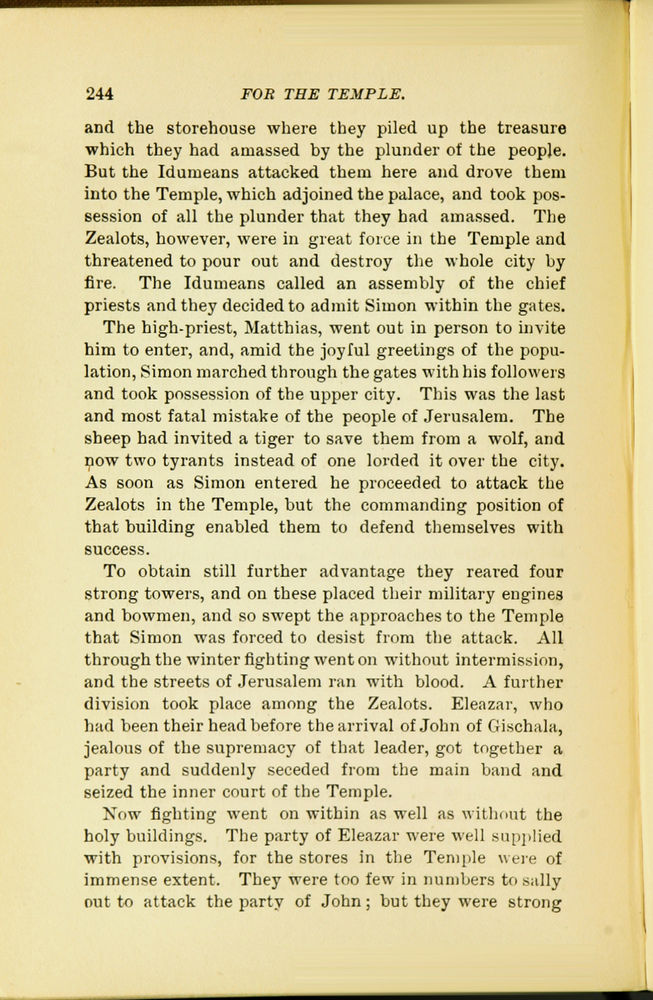 244 FOR THE TEMPLE.

and the storehouse where they piled up the treasure which they had amassed by the plunder of the people. But the Idumeans attacked them here and drove them into the Temple, which adjoined the palace, and took possession of all the plunder that they had amassed. The Zealots, however, were in great force in the Temple and threatened to pour out and destroy the whole city by fire. The Idumeans called an assembly of the chief priests and they decided to admit Simon within the gates.

The high-priest, Matthias, went out in person to invite him to enter, and, amid the joyful greetings of the population, Simon marched through the gates with his followers and took possession of the upper city. This was the last and most fatal mistake of the people of Jerusalem. The sheep had invited a tiger to save them from a wolf, and now two tyrants instead of one lorded it over the city. As soon as Simon entered he proceeded to attack the Zealots in the Temple, but the commanding position of that building enabled them to defend themselves with success.

To obtain still further advantage they reared four strong towers, and on these placed their military engines and bowmen, and so swept the approaches to the Temple that Simon was forced to desist from the attack. All through the winter fighting went on without intermission, and the streets of Jerusalem ran with blood. A further division took place among the Zealots. Eleazar, who had been their head before the arrival of John of Gischala, jealous of the supremacy of that leader, got together a party and suddenly seceded from the main band and seized the inner court of the Temple.

Now fighting went on within as well as without the holy buildings. The party of Eleazar were well supplied with provisions, for the stores in the Temple were of immense extent. They were too few in numbers to sally out to attack the party of John; but they were strong